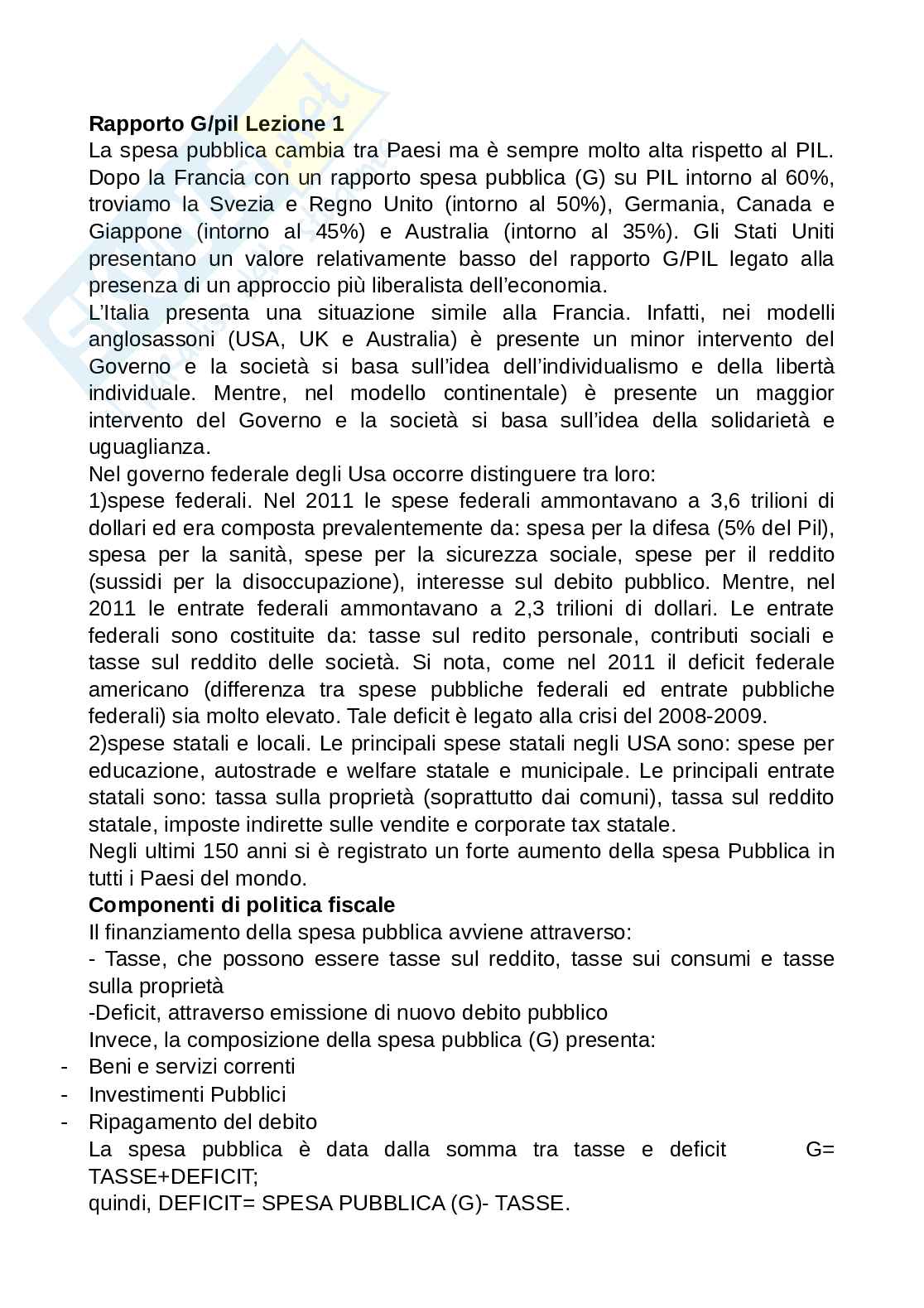 **Rapporto G/pil Lezione 1**

La spesa pubblica cambia tra Paesi ma è sempre molto alta rispetto al PIL. Dopo la Francia con un rapporto spesa pubblica (G) su PIL intorno al 60%, troviamo la Svezia e Regno Unito (intorno al 50%), Germania, Canada e Giappone (intorno al 45%) e Australia (intorno al 35%). Gli Stati Uniti presentano un valore relativamente basso del rapporto G/PIL legato alla presenza di un approccio più liberalista dell'economia.

L'Italia presenta una situazione simile alla Francia. Infatti, nei modelli anglosassoni (USA, UK e Australia) è presente un minor intervento del Governo e la società si basa sull'idea dell'individualismo e della libertà individuale. Mentre, nel modello continentale) è presente un maggior intervento del Governo e la società si basa sull'idea della solidarietà e uguaglianza.

Nel governo federale degli Usa occorre distinguere tra loro:

1)spese federali. Nel 2011 le spese federali ammontavano a 3,6 trilioni di dollari ed era composta prevalentemente da: spesa per la difesa (5% del Pil), spesa per la sanità, spese per la sicurezza sociale, spese per il reddito (sussidi per la disoccupazione), interesse sul debito pubblico. Mentre, nel 2011 le entrate federali ammontavano a 2,3 trilioni di dollari. Le entrate federali sono costituite da: tasse sul redito personale, contributi sociali e tasse sul reddito delle società. Si nota, come nel 2011 il deficit federale americano (differenza tra spese pubbliche federali ed entrate pubbliche federali) sia molto elevato. Tale deficit è legato alla crisi del 2008-2009.

2)spese statali e locali. Le principali spese statali negli USA sono: spese per educazione, autostrade e welfare statale e municipale. Le principali entrate statali sono: tassa sulla proprietà (soprattutto dai comuni), tassa sul reddito statale, imposte indirette sulle vendite e corporate tax statale.

Negli ultimi 150 anni si è registrato un forte aumento della spesa Pubblica in tutti i Paesi del mondo.

**Componenti di politica fiscale**

Il finanziamento della spesa pubblica avviene attraverso:

- Tasse, che possono essere tasse sul reddito, tasse sui consumi e tasse sulla proprietà

-Deficit, attraverso emissione di nuovo debito pubblico

Invece, la composizione della spesa pubblica (G) presenta:

- Beni e servizi correnti
- Investimenti Pubblici
- Ripagamento del debito

La spesa pubblica è data dalla somma tra tasse e deficit G= TASSE+DEFICIT;

quindi, DEFICIT= SPESA PUBBLICA (G)- TASSE.